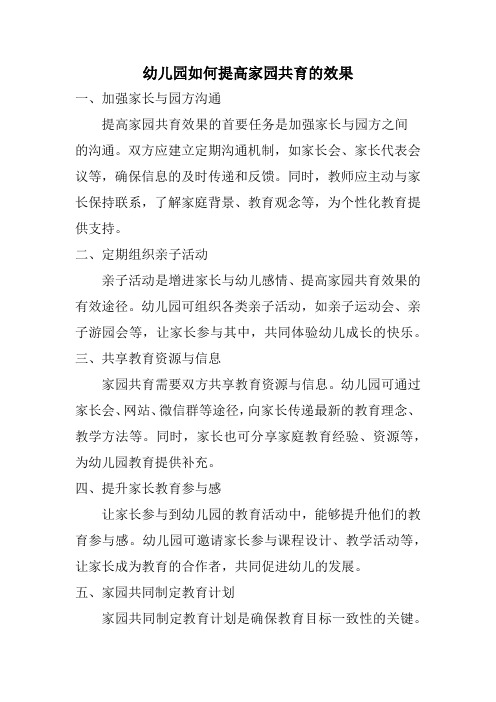 幼儿园如何提高家园共育的效果

一、加强家长与园方沟通

提高家园共育效果的首要任务是加强家长与园方之间的沟通。双方应建立定期沟通机制，如家长会、家长代表会议等，确保信息的及时传递和反馈。同时，教师应主动与家长保持联系，了解家庭背景、教育观念等，为个性化教育提供支持。

二、定期组织亲子活动

亲子活动是增进家长与幼儿感情、提高家园共育效果的有效途径。幼儿园可组织各类亲子活动，如亲子运动会、亲子游园会等，让家长参与其中，共同体验幼儿成长的快乐。

三、共享教育资源与信息

家园共育需要双方共享教育资源与信息。幼儿园可通过家长会、网站、微信群等途径，向家长传递最新的教育理念、教学方法等。同时，家长也可分享家庭教育经验、资源等，为幼儿园教育提供补充。

四、提升家长教育参与感

让家长参与到幼儿园的教育活动中，能够提升他们的教育参与感。幼儿园可邀请家长参与课程设计、教学活动等，让家长成为教育的合作者，共同促进幼儿的发展。

五、家园共同制定教育计划

家园共同制定教育计划是确保教育目标一致性的关键。